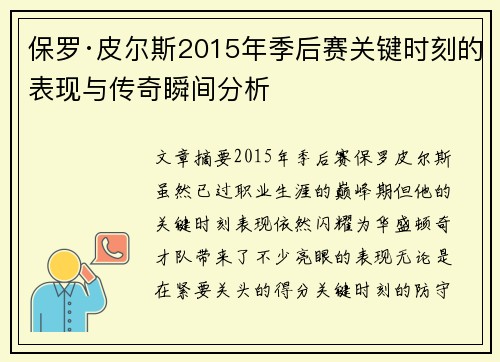 保罗·皮尔斯2015年季后赛关键时刻的表现与传奇瞬间分析

文章摘要2015年季后赛保罗皮尔斯虽然已过职业生涯的巅峰期但他的关键时刻表现依然闪耀为华盛顿奇才队带来了不少亮眼的表现无论是在紧要关头的得分关键时刻的防守